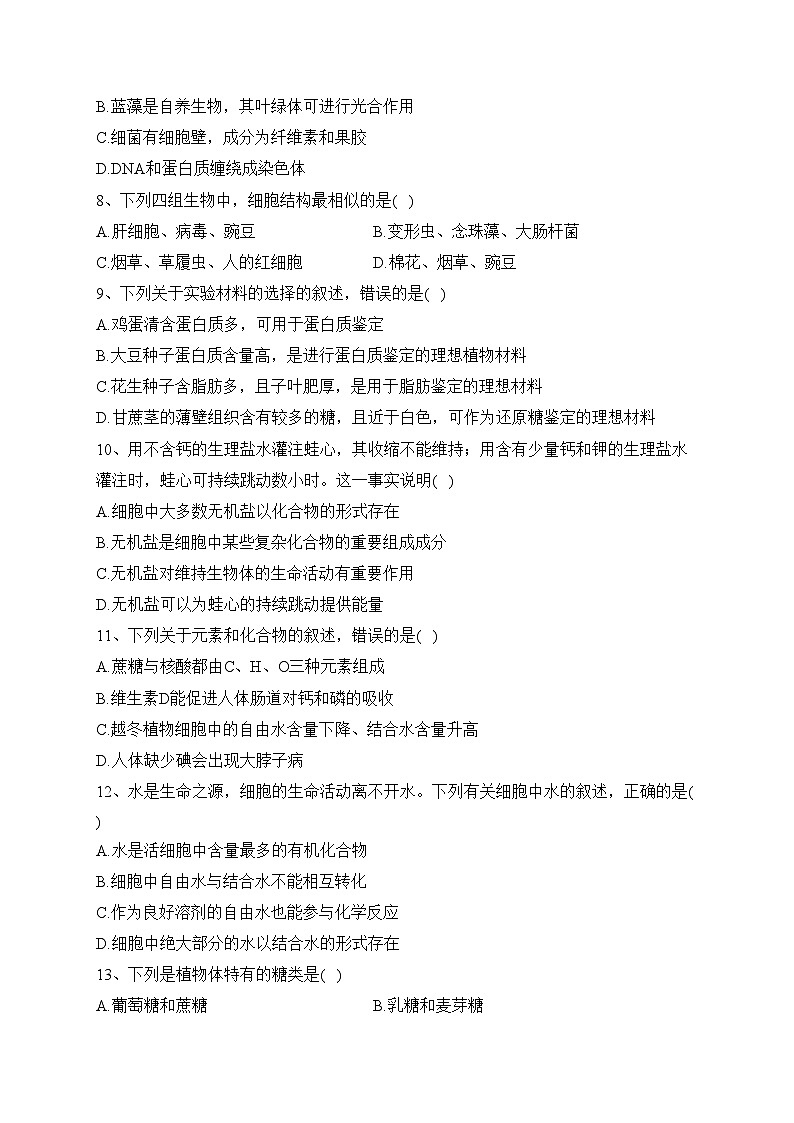 B.蓝藻是自养生物，其叶绿体可进行光合作用
C.细菌有细胞壁，成分为纤维素和果胶
D.DNA和蛋白质缠绕成染色体
8、下列四组生物中，细胞结构最相似的是( )
A.肝细胞、病毒、豌豆
B.变形虫、念珠藻、大肠杆菌
C.烟草、草履虫、人的红细胞
D.棉花、烟草、豌豆
9、下列关于实验材料的选择的叙述，错误的是( )
A.鸡蛋清含蛋白质多，可用于蛋白质鉴定
B.大豆种子蛋白质含量高，是进行蛋白质鉴定的理想植物材料
C.花生种子含脂肪多，且子叶肥厚，是用于脂肪鉴定的理想材料
D.甘蔗茎的薄壁组织含有较多的糖，且近于白色，可作为还原糖鉴定的理想材料
10、用不含钙的生理盐水灌注蛙心，其收缩不能维持；用含有少量钙和钾的生理盐水灌注时，蛙心可持续跳动数小时。这一事实说明( )
A.细胞中大多数无机盐以化合物的形式存在
B.无机盐是细胞中某些复杂化合物的重要组成成分
C.无机盐对维持生物体的生命活动有重要作用
D.无机盐可以为蛙心的持续跳动提供能量
11、下列关于元素和化合物的叙述，错误的是( )
A.蔗糖与核酸都由C、H、O三种元素组成
B.维生素D能促进人体肠道对钙和磷的吸收
C.越冬植物细胞中的自由水含量下降、结合水含量升高
D.人体缺少碘会出现大脖子病
12、水是生命之源，细胞的生命活动离不开水。下列有关细胞中水的叙述，正确的是( )
A.水是活细胞中含量最多的有机化合物
B.细胞中自由水与结合水不能相互转化
C.作为良好溶剂的自由水也能参与化学反应
D.细胞中绝大部分的水以结合水的形式存在
13、下列是植物体特有的糖类是( )
A.葡萄糖和蔗糖
B.乳糖和麦芽糖